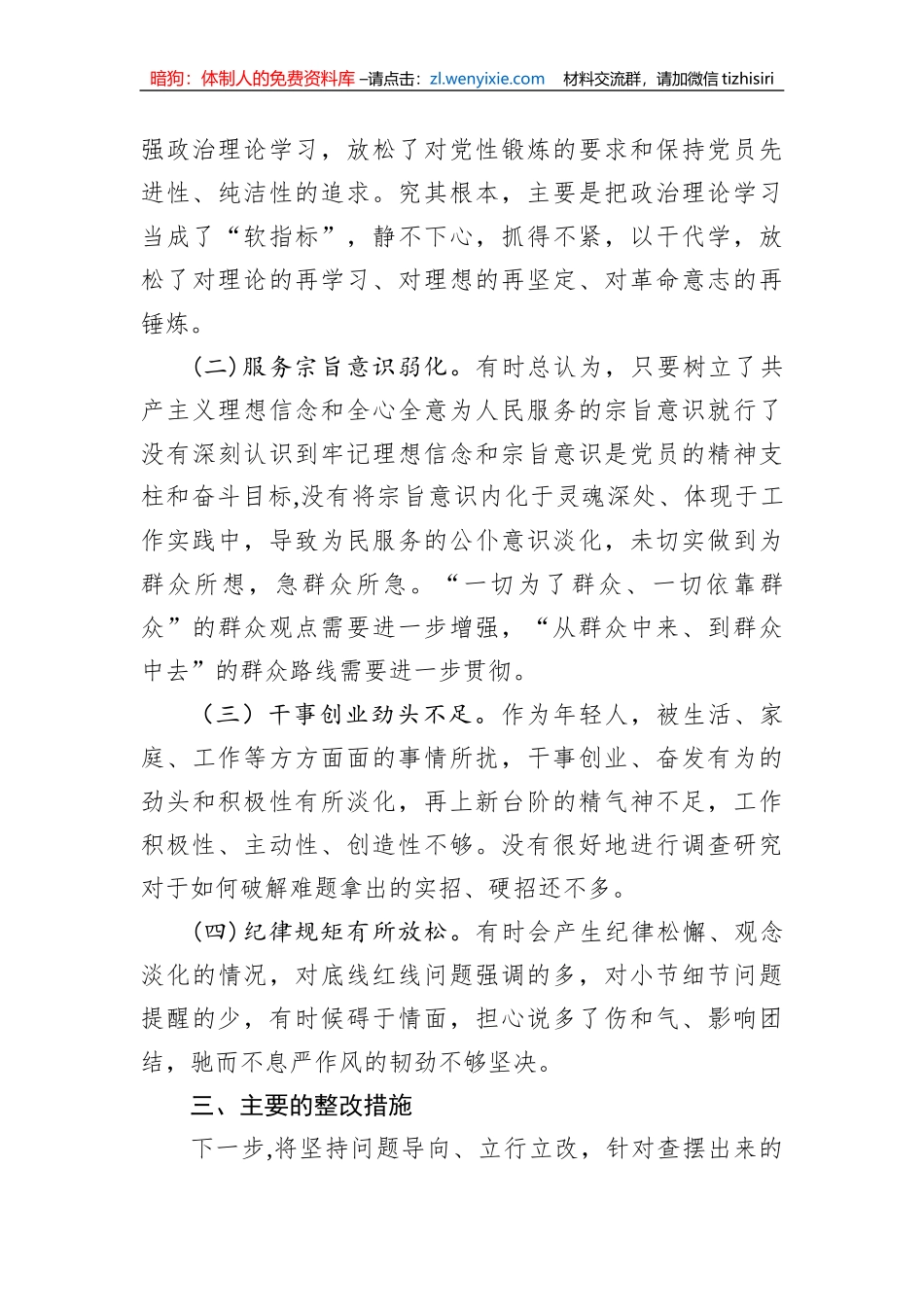 暗狗：体制人的免费资料库 –请点击：zl.wenyixie.com 材料交流群，请加微信 tizhisiri

强政治理论学习，放松了对党性锻炼的要求和保持党员先进性、纯洁性的追求。究其根本，主要是把政治理论学习当成了“软指标”，静不下心，抓得不紧，以干代学，放松了对理论的再学习、对理想的再坚定、对革命意志的再锤炼。

(二)服务宗旨意识弱化。有时总认为，只要树立了共产主义理想信念和全心全意为人民服务的宗旨意识就行了没有深刻认识到牢记理想信念和宗旨意识是党员的精神支柱和奋斗目标,没有将宗旨意识内化于灵魂深处、体现于工作实践中，导致为民服务的公仆意识淡化，未切实做到为群众所想，急群众所急。“一切为了群众、一切依靠群众”的群众观点需要进一步增强，“从群众中来、到群众中去”的群众路线需要进一步贯彻。

（三）干事创业劲头不足。作为年轻人，被生活、家庭、工作等方方面面的事情所扰，干事创业、奋发有为的劲头和积极性有所淡化，再上新台阶的精气神不足，工作积极性、主动性、创造性不够。没有很好地进行调查研究对于如何破解难题拿出的实招、硬招还不多。

(四)纪律规矩有所放松。有时会产生纪律松懈、观念淡化的情况，对底线红线问题强调的多，对小节细节问题提醒的少，有时候碍于情面，担心说多了伤和气、影响团结，驰而不息严作风的韧劲不够坚决。

三、主要的整改措施

下一步,将坚持问题导向、立行立改，针对查摆出来的